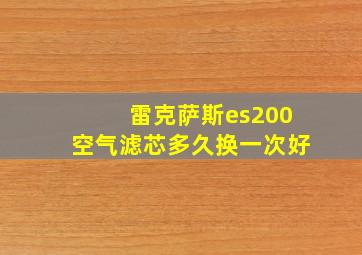 雷克萨斯es200
空气滤芯多久换一次好